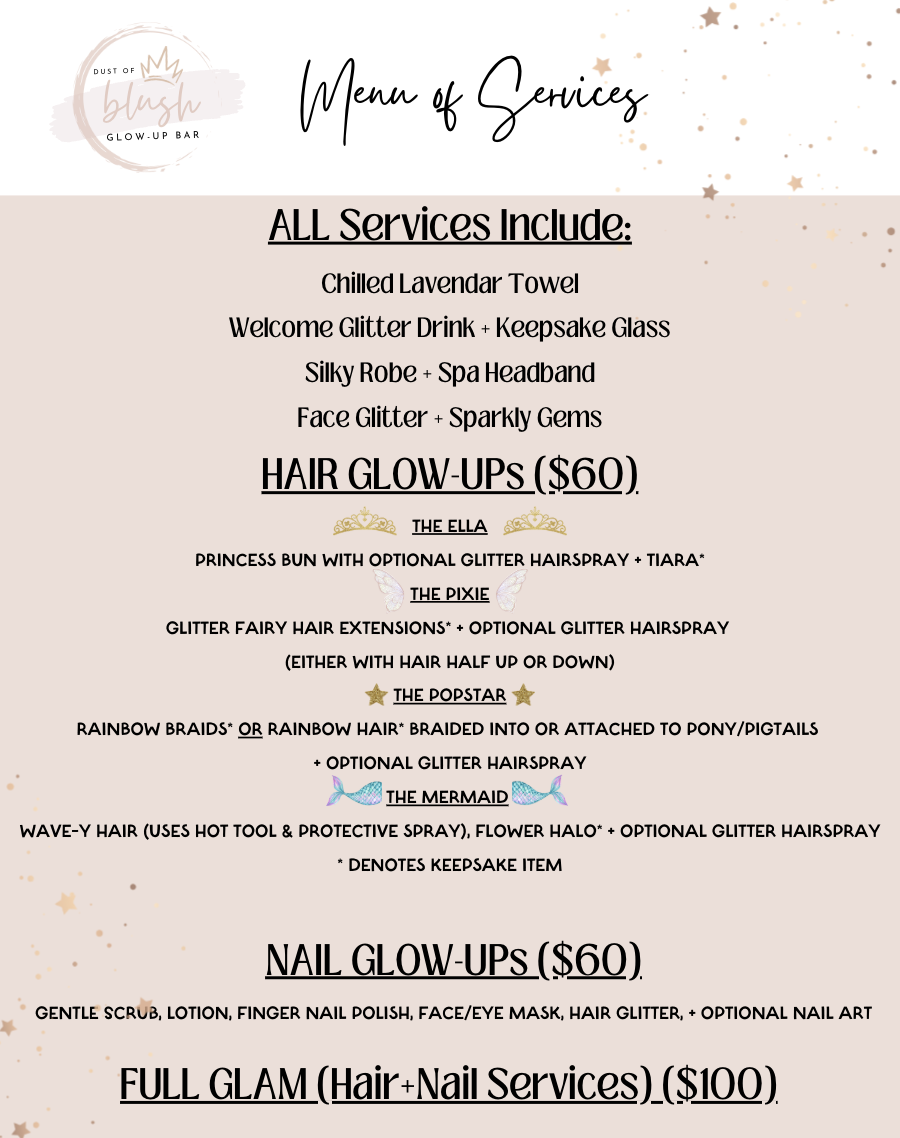 DUST OF
blush
GLOW-UP BAR

Menu of Services

ALL Services Include:

Chilled Lavendar Towel
Welcome Glitter Drink + Keepsake Glass
Silky Robe + Spa Headband
Face Glitter + Sparkly Gems

HAIR GLOW-UPs ($60)

THE ELLA
PRINCESS BUN WITH OPTIONAL GLITTER HAIRSPRAY + TIARA*

THE PIXIE
GLITTER FAIRY HAIR EXTENSIONS* + OPTIONAL GLITTER HAIRSPRAY
(EITHER WITH HAIR HALF UP OR DOWN)

THE POPSTAR
RAINBOW BRAIDS* OR RAINBOW HAIR* BRAIDED INTO OR ATTACHED TO PONY/PIGTAILS
+ OPTIONAL GLITTER HAIRSPRAY

THE MERMAID
WAVE-Y HAIR (USES HOT TOOL & PROTECTIVE SPRAY), FLOWER HALO* + OPTIONAL GLITTER HAIRSPRAY
* DENOTES KEEPSAKE ITEM

NAIL GLOW-UPs ($60)

GENTLE SCRUB, LOTION, FINGER NAIL POLISH, FACE/EYE MASK, HAIR GLITTER, + OPTIONAL NAIL ART

FULL GLAM (Hair+Nail Services) ($100)